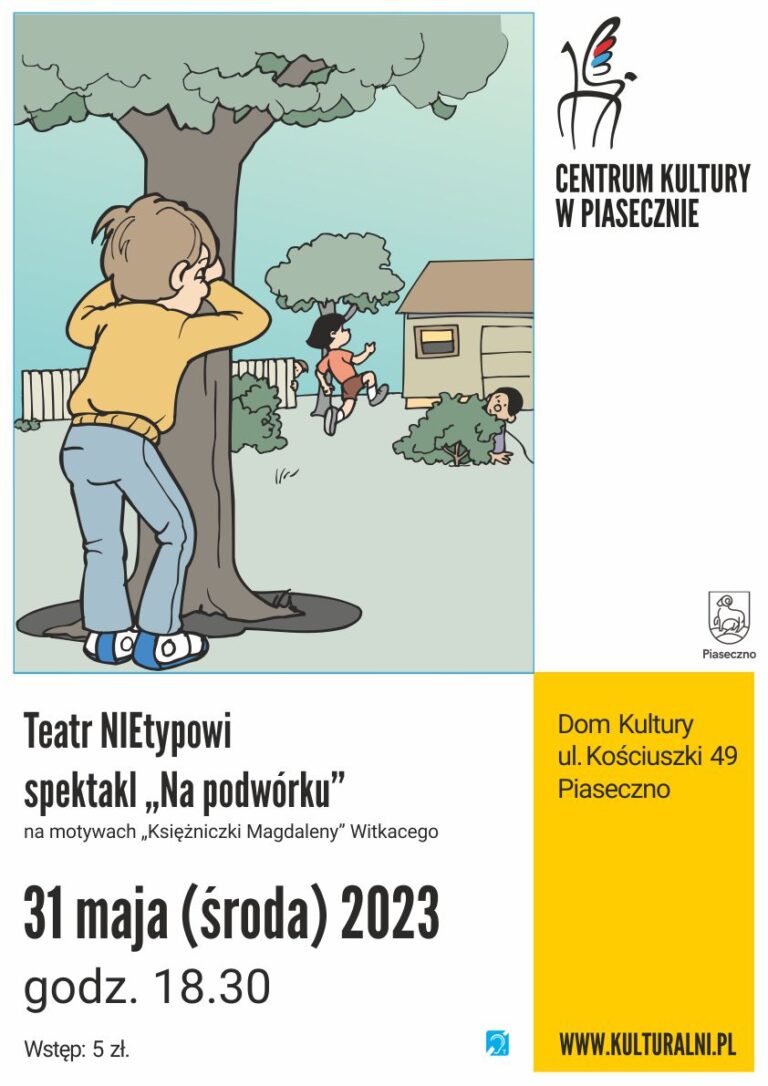 CENTRUM KULTURY
W PIASECZNIE

Piaseczno

Teatr NIEtypowi
spektakl „Na podwórku”
na motywach „Księżniczki Magdaleny” Witkacego

31 maja (środa) 2023
godz. 18.30

Wstęp: 5 zł.

Dom Kultury
ul. Kościuszki 49
Piaseczno

WWW.KULTURALNI.PL